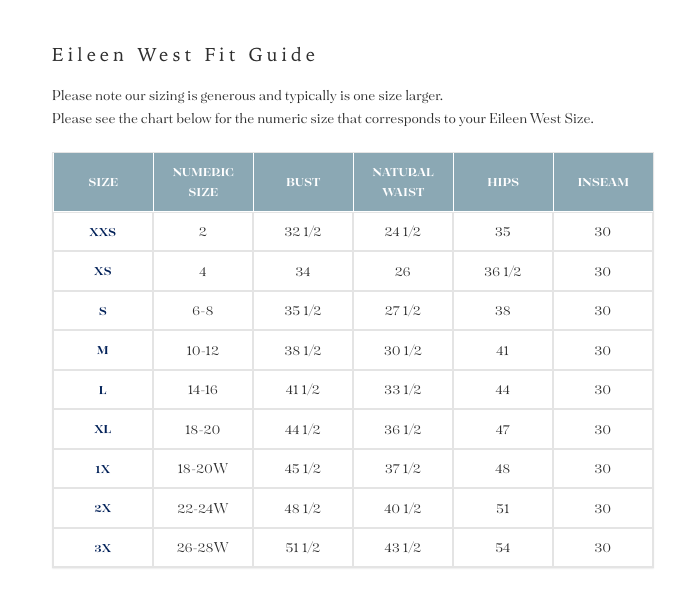 Eileen West Fit Guide

Please note our sizing is generous and typically is one size larger.
Please see the chart below for the numeric size that corresponds to your Eileen West Size.

| SIZE | NUMERIC SIZE | BUST | NATURAL WAIST | HIPS | INSEAM |
|---|---|---|---|---|---|
| XXS | 2 | 32 1/2 | 24 1/2 | 35 | 30 |
| XS | 4 | 34 | 26 | 36 1/2 | 30 |
| S | 6-8 | 35 1/2 | 27 1/2 | 38 | 30 |
| M | 10-12 | 38 1/2 | 30 1/2 | 41 | 30 |
| L | 14-16 | 41 1/2 | 33 1/2 | 44 | 30 |
| XL | 18-20 | 44 1/2 | 36 1/2 | 47 | 30 |
| 1X | 18-20W | 45 1/2 | 37 1/2 | 48 | 30 |
| 2X | 22-24W | 48 1/2 | 40 1/2 | 51 | 30 |
| 3X | 26-28W | 51 1/2 | 43 1/2 | 54 | 30 |